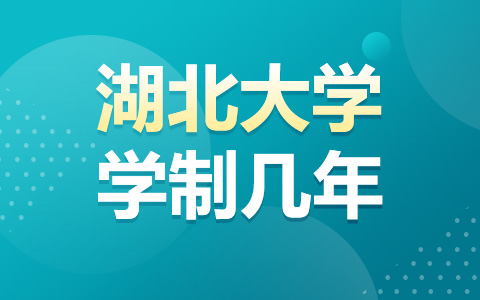 湖北大学
学制几年